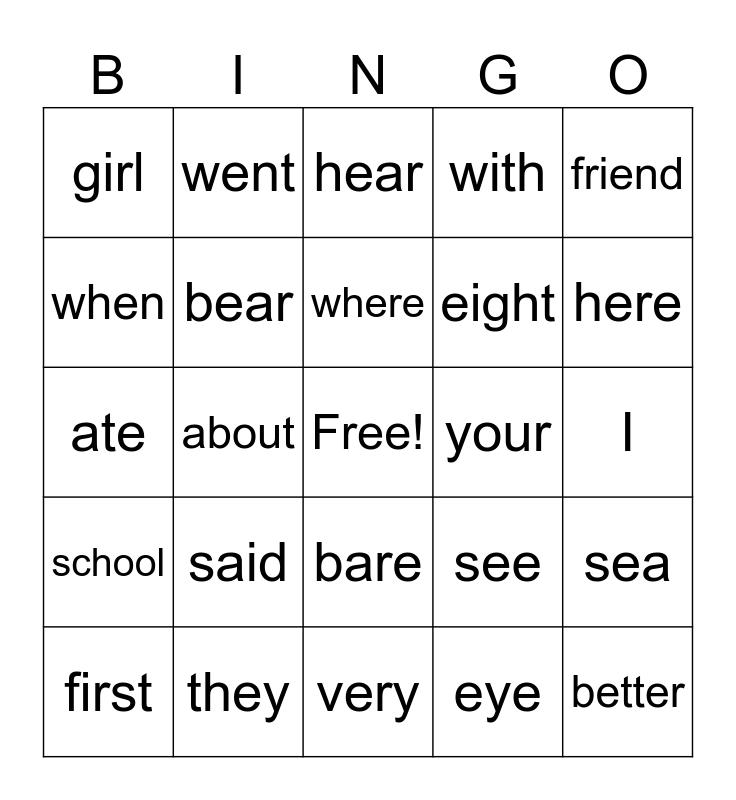 | B | I | N | G | O |
|---|---|---|---|---|
| girl | went | hear | with | friend |
| when | bear | where | eight | here |
| ate | about | Free! | your | I |
| school | said | bare | see | sea |
| first | they | very | eye | better |